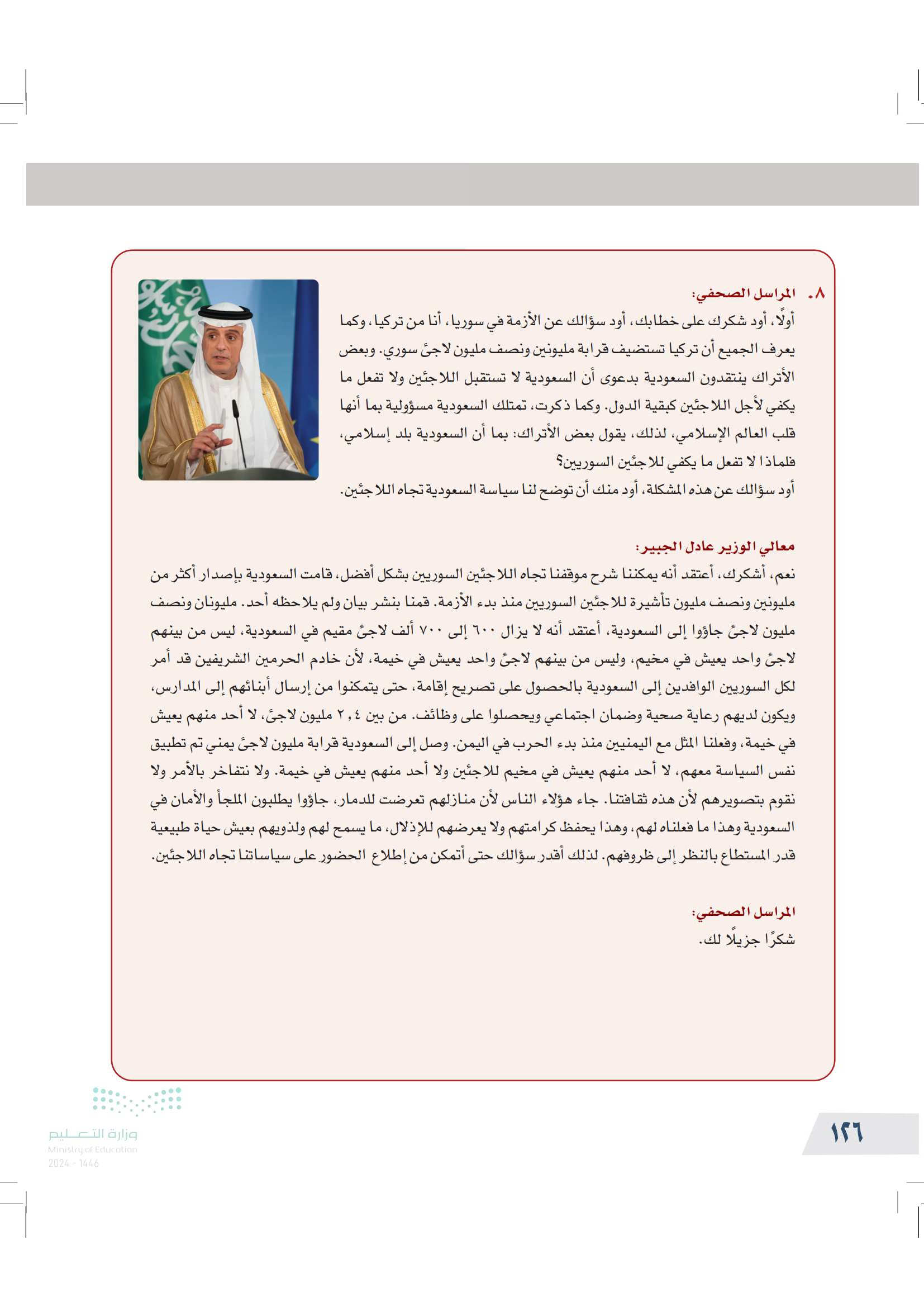 ٨. المراسل الصحفي:
أولًا، أود شكرك على خطابك، أود سؤالك عن الأزمة في سوريا، أنا من تركيا، وكما يعرف الجميع أن تركيا تستضيف قرابة مليونين ونصف مليون لاجئ سوري. وبعض الأتراك ينتقدون السعودية بدعوى أن السعودية لا تستقبل اللاجئين ولا تفعل ما يكفي لأجل اللاجئين كبقية الدول. وكما ذكرت، تمتلك السعودية مسؤولية بما أنها قلب العالم الإسلامي، لذلك، يقول بعض الأتراك: بما أن السعودية بلد إسلامي، فلماذا لا تفعل ما يكفي للاجئين السوريين؟
أود سؤالك عن هذه المشكلة، أود منك أن توضح لنا سياسة السعودية تجاه اللاجئين.

معالي الوزير عادل الجبير:
نعم، أشكرك، أعتقد أنه يمكننا شرح موقفنا تجاه اللاجئين السوريين بشكل أفضل، قامت السعودية بإصدار أكثر من مليونين ونصف مليون تأشيرة للاجئين السوريين منذ بدء الأزمة. قمنا بنشر بيان ولم يلاحظه أحد. مليونان ونصف مليون لاجئ جاؤوا إلى السعودية، أعتقد أنه لا يزال ٦٠٠ إلى ٧٠٠ ألف لاجئ مقيم في السعودية، ليس من بينهم لاجئ واحد يعيش في مخيم، وليس من بينهم لاجئ واحد يعيش في خيمة، لأن خادم الحرمين الشريفين قد أمر لكل السوريين الوافدين إلى السعودية بالحصول على تصريح إقامة، حتى يتمكنوا من إرسال أبنائهم إلى المدارس، ويكون لديهم رعاية صحية وضمان اجتماعي ويحصلوا على وظائف. من بين ٢,٤ مليون لاجئ، لا أحد منهم يعيش في خيمة، وفعلنا المثل مع اليمنيين منذ بدء الحرب في اليمن. وصل إلى السعودية قرابة مليون لاجئ يمني تم تطبيق نفس السياسة معهم، لا أحد منهم يعيش في مخيم للاجئين ولا أحد منهم يعيش في خيمة. ولا نتفاخر بالأمر ولا نقوم بتصويرهم لأن هذه ثقافتنا. جاء هؤلاء الناس لأن منازلهم تعرضت للدمار، جاؤوا يطلبون الملجأ والأمان في السعودية وهذا ما فعلناه لهم، وهذا يحفظ كرامتهم ولا يعرضهم للإذلال، ما يسمح لهم ولذويهم بعيش حياة طبيعية قدر المستطاع بالنظر إلى ظروفهم. لذلك أقدر سؤالك حتى أتمكن من إطلاع الحضور على سياساتنا تجاه اللاجئين.

المراسل الصحفي:
شكرًا جزيلًا لك.

وزارة التعليم
Ministry of Education
2024 - 1446

١٢٦